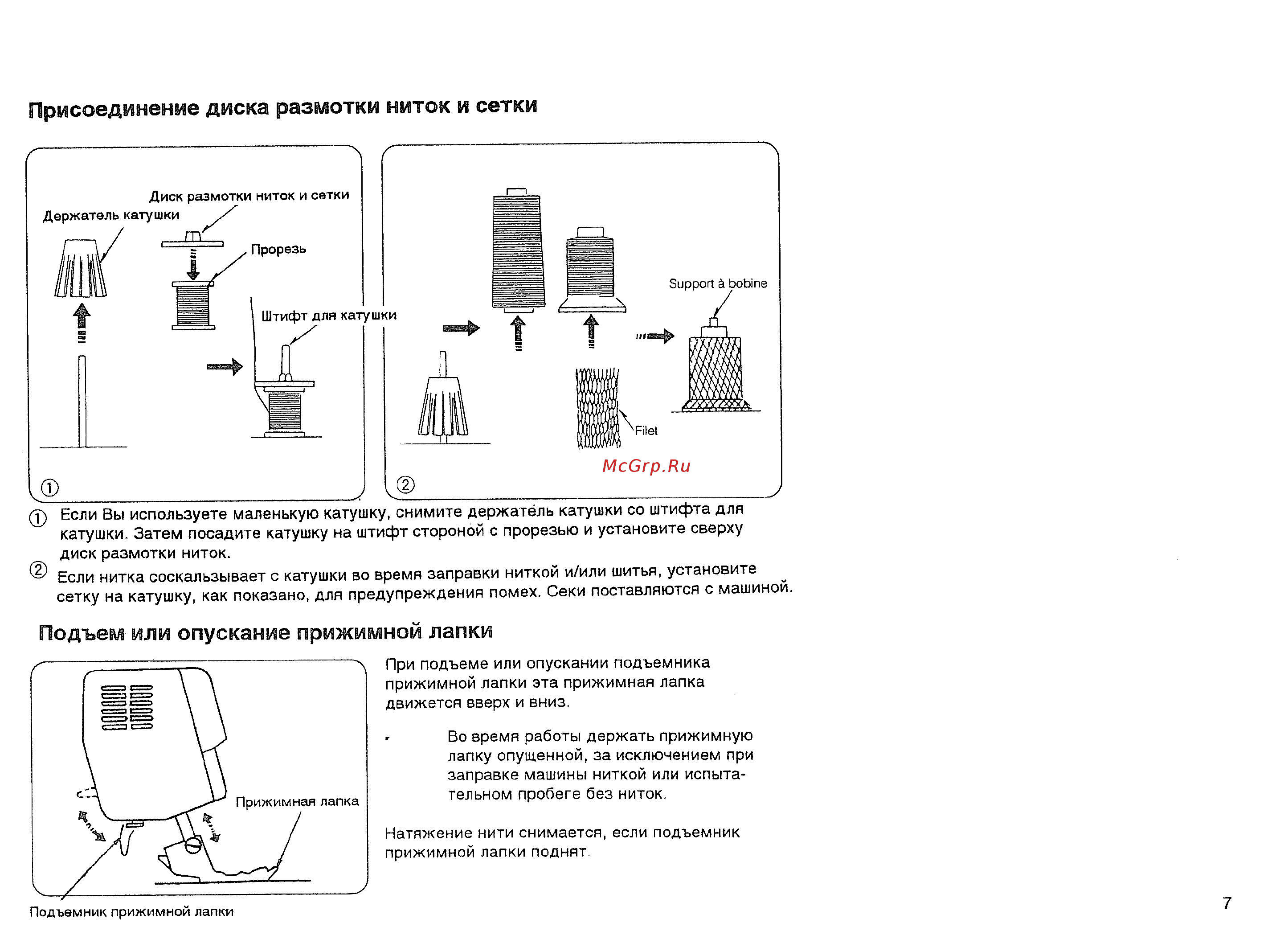 Присоединение диска размотки ниток и сетки

Диск размотки ниток и сетки
Держатель катушки
Прорезь
Штифт для катушки
①

Support à bobine
Filet
McGrp.Ru
②

① Если Вы используете маленькую катушку, снимите держатель катушки со штифта для катушки. Затем посадите катушку на штифт стороной с прорезью и установите сверху диск размотки ниток.
② Если нитка соскальзывает с катушки во время заправки ниткой и/или шитья, установите сетку на катушку, как показано, для предупреждения помех. Секи поставляются с машиной.

Подъем или опускание прижимной лапки

Прижимная лапка
Подъемник прижимной лапки

При подъеме или опускании подъемника прижимной лапки эта прижимная лапка движется вверх и вниз.

* Во время работы держать прижимную лапку опущенной, за исключением при заправке машины ниткой или испытательном пробеге без ниток.

Натяжение нити снимается, если подъемник прижимной лапки поднят.

7